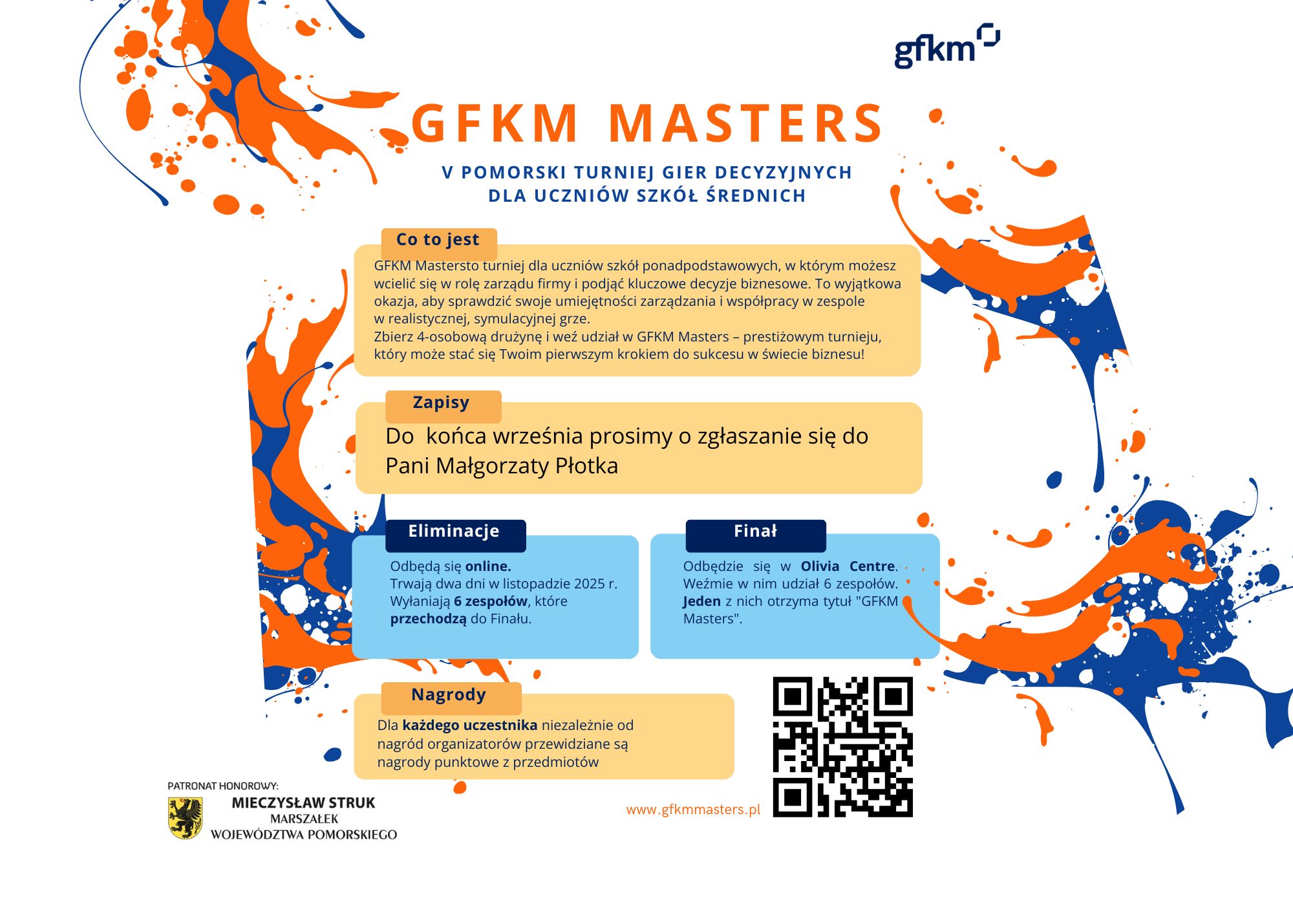 gfkm

GFKM MASTERS

V POMORSKI TURNIEJ GIER DECYZYJNYCH
DLA UCZNIÓW SZKÓŁ ŚREDNICH

Co to jest

GFKM Mastersto turniej dla uczniów szkół ponadpodstawowych, w którym możesz wcielić się w rolę zarządu firmy i podjąć kluczowe decyzje biznesowe. To wyjątkowa okazja, aby sprawdzić swoje umiejętności zarządzania i współpracy w zespole w realistycznej, symulacyjnej grze.
Zbierz 4-osobową drużynę i weź udział w GFKM Masters – prestiżowym turnieju, który może stać się Twoim pierwszym krokiem do sukcesu w świecie biznesu!

Zapisy

Do końca września prosimy o zgłaszanie się do Pani Małgorzaty Płotka

Eliminacje

Odbędą się online.
Trwają dwa dni w listopadzie 2025 r.
Wyłaniają 6 zespołów, które przechodzą do Finału.

Finał

Odbędzie się w Olivia Centre.
Weźmie w nim udział 6 zespołów.
Jeden z nich otrzyma tytuł "GFKM Masters".

Nagrody

Dla każdego uczestnika niezależnie od nagród organizatorów przewidziane są nagrody punktowe z przedmiotów

PATRONAT HONOROWY:
MIECZYSŁAW STRUK
MARSZAŁEK
WOJEWÓDZTWA POMORSKIEGO

www.gfkmmasters.pl